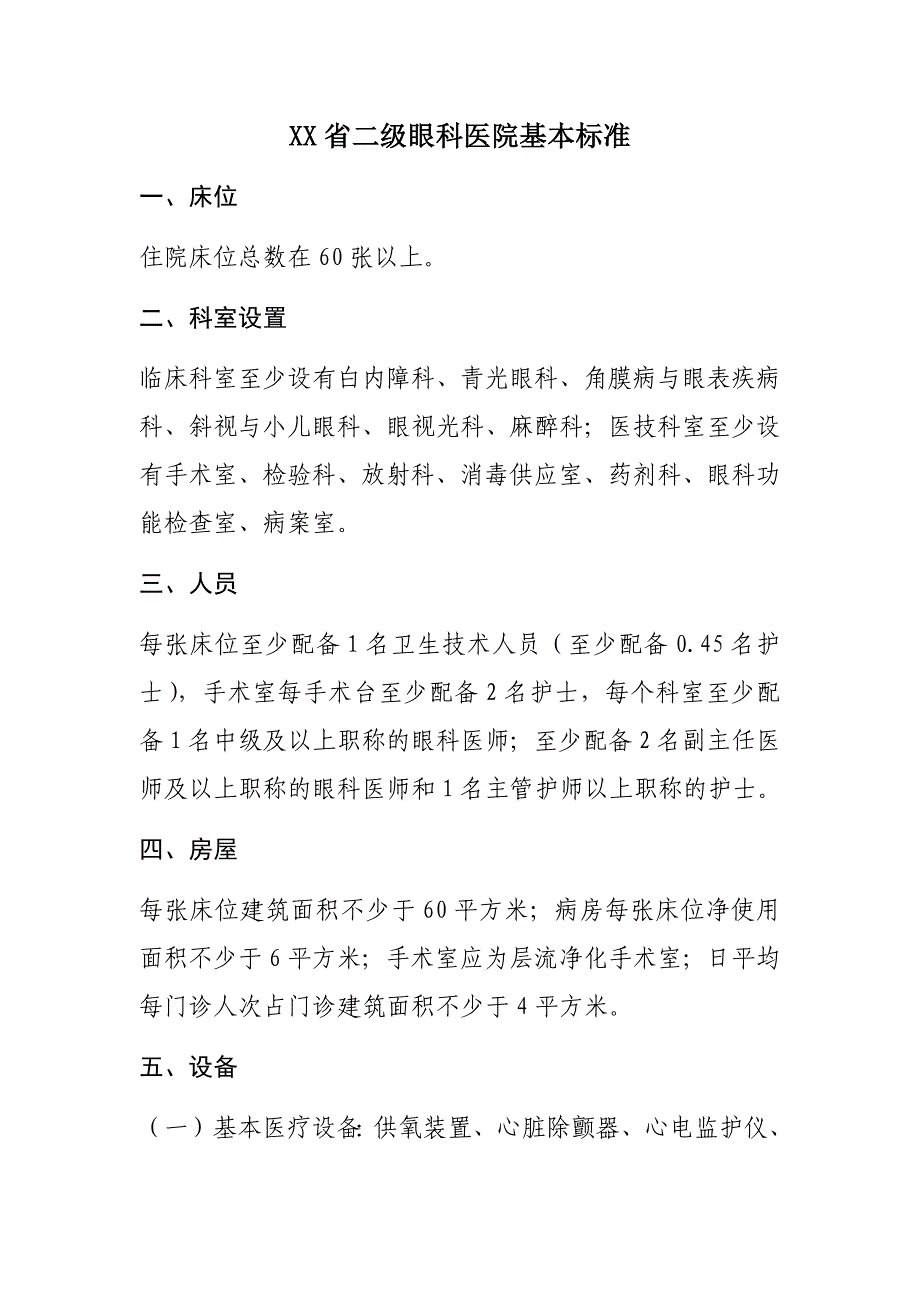 XX省二级眼科医院基本标准

一、床位

住院床位总数在60张以上。

二、科室设置

临床科室至少设有白内障科、青光眼科、角膜病与眼表疾病科、斜视与小儿眼科、眼视光科、麻醉科；医技科室至少设有手术室、检验科、放射科、消毒供应室、药剂科、眼科功能检查室、病案室。

三、人员

每张床位至少配备1名卫生技术人员（至少配备0.45名护士），手术室每手术台至少配备2名护士，每个科室至少配备1名中级及以上职称的眼科医师；至少配备2名副主任医师及以上职称的眼科医师和1名主管护师以上职称的护士。

四、房屋

每张床位建筑面积不少于60平方米；病房每张床位净使用面积不少于6平方米；手术室应为层流净化手术室；日平均每门诊人次占门诊建筑面积不少于4平方米。

五、设备

（一）基本医疗设备:供氧装置、心脏除颤器、心电监护仪、